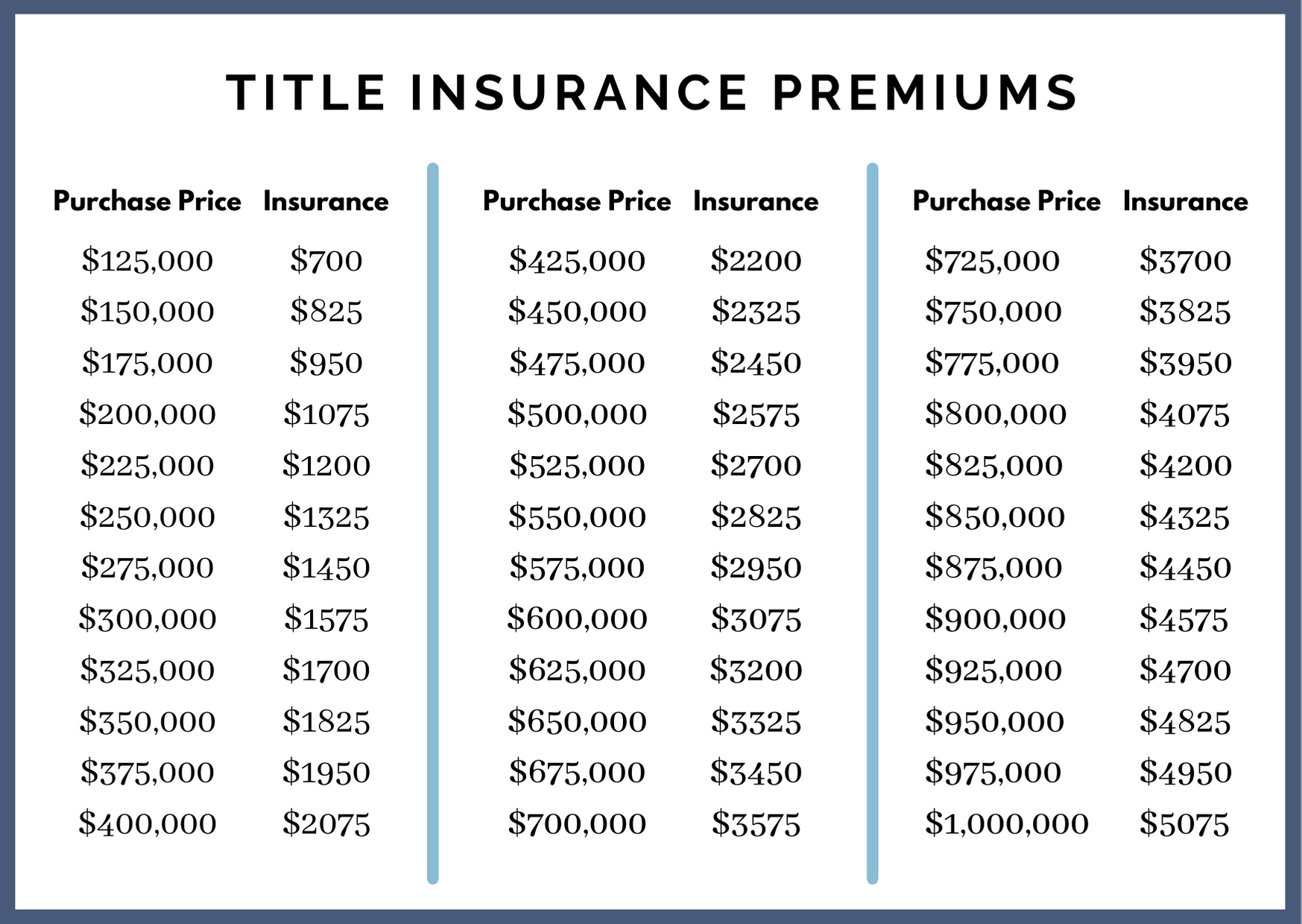 TITLE INSURANCE PREMIUMS

| Purchase Price | Insurance |
|---|---|
| \$125,000 | \$700 |
| \$150,000 | \$825 |
| \$175,000 | \$950 |
| \$200,000 | \$1075 |
| \$225,000 | \$1200 |
| \$250,000 | \$1325 |
| \$275,000 | \$1450 |
| \$300,000 | \$1575 |
| \$325,000 | \$1700 |
| \$350,000 | \$1825 |
| \$375,000 | \$1950 |
| \$400,000 | \$2075 |

| Purchase Price | Insurance |
|---|---|
| \$425,000 | \$2200 |
| \$450,000 | \$2325 |
| \$475,000 | \$2450 |
| \$500,000 | \$2575 |
| \$525,000 | \$2700 |
| \$550,000 | \$2825 |
| \$575,000 | \$2950 |
| \$600,000 | \$3075 |
| \$625,000 | \$3200 |
| \$650,000 | \$3325 |
| \$675,000 | \$3450 |
| \$700,000 | \$3575 |

| Purchase Price | Insurance |
|---|---|
| \$725,000 | \$3700 |
| \$750,000 | \$3825 |
| \$775,000 | \$3950 |
| \$800,000 | \$4075 |
| \$825,000 | \$4200 |
| \$850,000 | \$4325 |
| \$875,000 | \$4450 |
| \$900,000 | \$4575 |
| \$925,000 | \$4700 |
| \$950,000 | \$4825 |
| \$975,000 | \$4950 |
| \$1,000,000 | \$5075 |